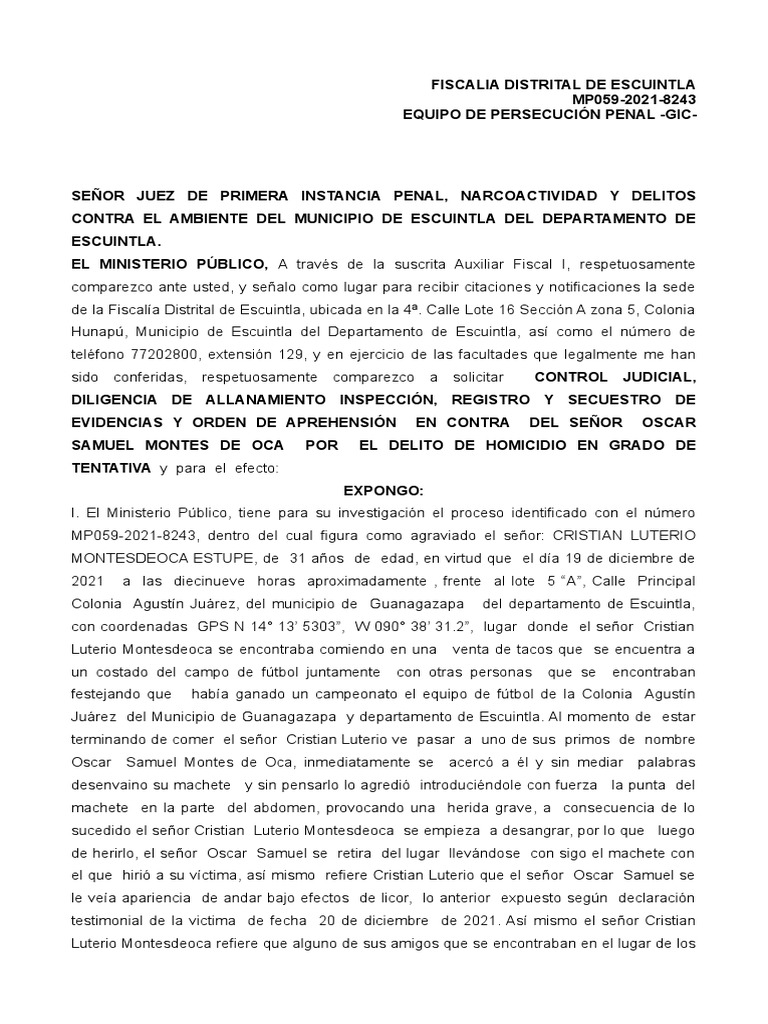 FISCALIA DISTRITAL DE ESCUINTLA
MP059-2021-8243
EQUIPO DE PERSECUCIÓN PENAL -GIC-

SEÑOR JUEZ DE PRIMERA INSTANCIA PENAL, NARCOACTIVIDAD Y DELITOS CONTRA EL AMBIENTE DEL MUNICIPIO DE ESCUINTLA DEL DEPARTAMENTO DE ESCUINTLA.
EL MINISTERIO PÚBLICO, A través de la suscrita Auxiliar Fiscal I, respetuosamente comparezco ante usted, y señalo como lugar para recibir citaciones y notificaciones la sede de la Fiscalía Distrital de Escuintla, ubicada en la 4ª. Calle Lote 16 Sección A zona 5, Colonia Hunapú, Municipio de Escuintla del Departamento de Escuintla, así como el número de teléfono 77202800, extensión 129, y en ejercicio de las facultades que legalmente me han sido conferidas, respetuosamente comparezco a solicitar CONTROL JUDICIAL, DILIGENCIA DE ALLANAMIENTO INSPECCIÓN, REGISTRO Y SECUESTRO DE EVIDENCIAS Y ORDEN DE APREHENSIÓN EN CONTRA DEL SEÑOR OSCAR SAMUEL MONTES DE OCA POR EL DELITO DE HOMICIDIO EN GRADO DE TENTATIVA y para el efecto:

EXPONGO:

I. El Ministerio Público, tiene para su investigación el proceso identificado con el número MP059-2021-8243, dentro del cual figura como agraviado el señor: CRISTIAN LUTERIO MONTESDEOCA ESTUPE, de 31 años de edad, en virtud que el día 19 de diciembre de 2021 a las diecinueve horas aproximadamente , frente al lote 5 “A”, Calle Principal Colonia Agustín Juárez, del municipio de Guanagazapa del departamento de Escuintla, con coordenadas GPS N 14° 13’ 5303”, W 090° 38’ 31.2”, lugar donde el señor Cristian Luterio Montesdeoca se encontraba comiendo en una venta de tacos que se encuentra a un costado del campo de fútbol juntamente con otras personas que se encontraban festejando que había ganado un campeonato el equipo de fútbol de la Colonia Agustín Juárez del Municipio de Guanagazapa y departamento de Escuintla. Al momento de estar terminando de comer el señor Cristian Luterio ve pasar a uno de sus primos de nombre Oscar Samuel Montes de Oca, inmediatamente se acercó a él y sin mediar palabras desenvaino su machete y sin pensarlo lo agredió introduciéndole con fuerza la punta del machete en la parte del abdomen, provocando una herida grave, a consecuencia de lo sucedido el señor Cristian Luterio Montesdeoca se empieza a desangrar, por lo que luego de herirlo, el señor Oscar Samuel se retira del lugar llevándose con sigo el machete con el que hirió a su víctima, así mismo refiere Cristian Luterio que el señor Oscar Samuel se le veía apariencia de andar bajo efectos de licor, lo anterior expuesto según declaración testimonial de la victima de fecha 20 de diciembre de 2021. Así mismo el señor Cristian Luterio Montesdeoca refiere que alguno de sus amigos que se encontraban en el lugar de los